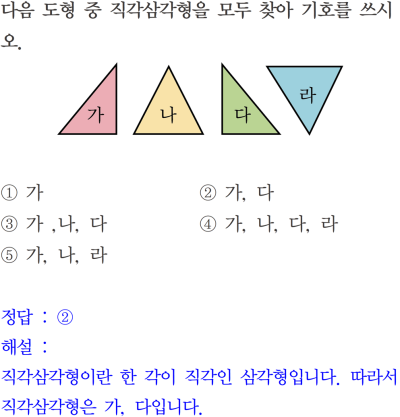 다음 도형 중 직각삼각형을 모두 찾아 기호를 쓰시오.

가 나 다 라

① 가
② 가, 다
③ 가 ,나, 다
④ 가, 나, 다, 라
⑤ 가, 나, 라

정답 : ②
해설 :
직각삼각형이란 한 각이 직각인 삼각형입니다. 따라서 직각삼각형은 가, 다입니다.